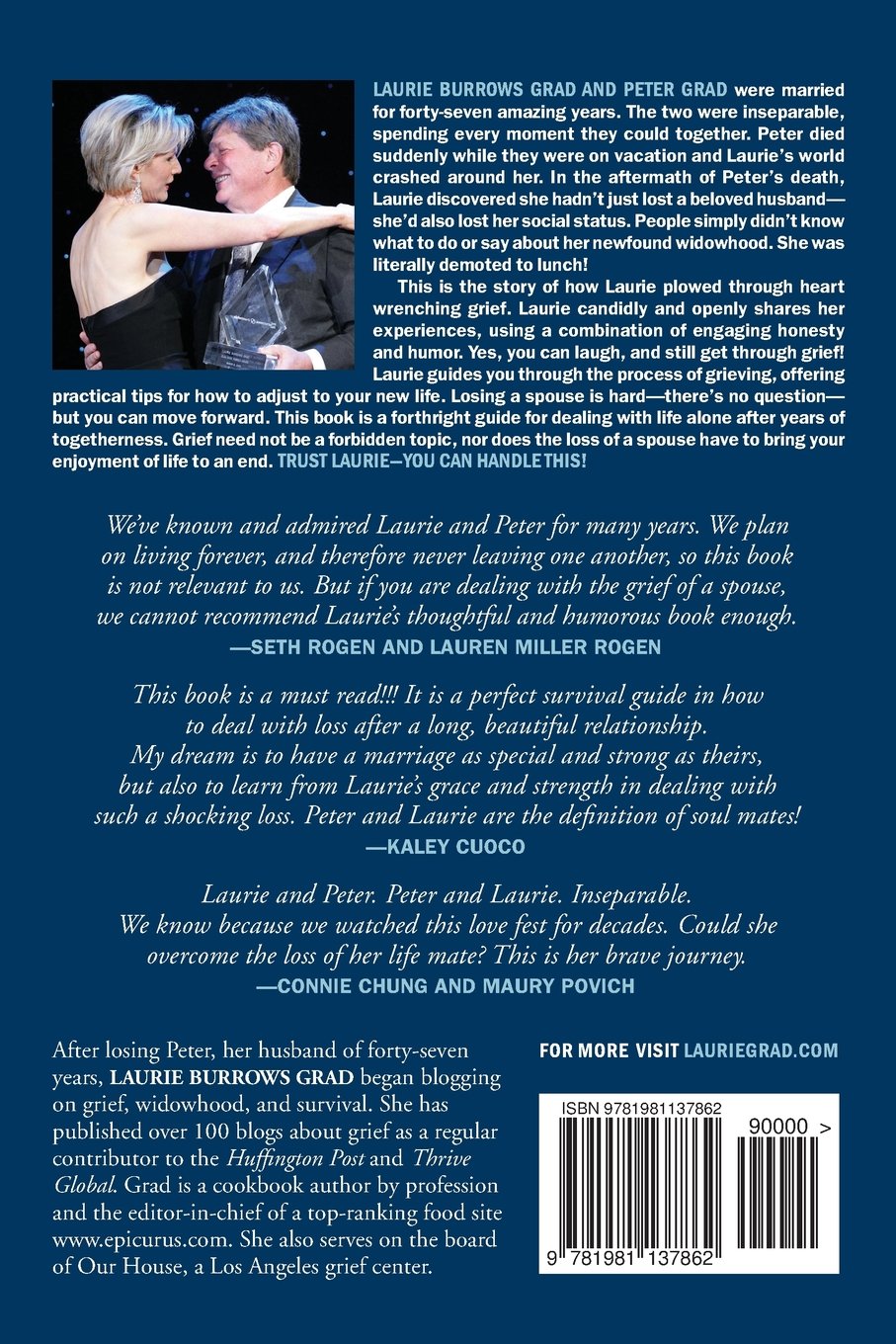 LAURIE BURROWS GRAD AND PETER GRAD were married for forty-seven amazing years. The two were inseparable, spending every moment they could together. Peter died suddenly while they were on vacation and Laurie's world crashed around her. In the aftermath of Peter's death, Laurie discovered she hadn't just lost a beloved husband—she'd also lost her social status. People simply didn't know what to do or say about her newfound widowhood. She was literally demoted to lunch!

This is the story of how Laurie plowed through heart wrenching grief. Laurie candidly and openly shares her experiences, using a combination of engaging honesty and humor. Yes, you can laugh, and still get through grief! Laurie guides you through the process of grieving, offering practical tips for how to adjust to your new life. Losing a spouse is hard—there's no question—but you can move forward. This book is a forthright guide for dealing with life alone after years of togetherness. Grief need not be a forbidden topic, nor does the loss of a spouse have to bring your enjoyment of life to an end. TRUST LAURIE—YOU CAN HANDLE THIS!

We've known and admired Laurie and Peter for many years. We plan on living forever, and therefore never leaving one another, so this book is not relevant to us. But if you are dealing with the grief of a spouse, we cannot recommend Laurie's thoughtful and humorous book enough.
—SETH ROGEN AND LAUREN MILLER ROGEN

This book is a must read!!! It is a perfect survival guide in how to deal with loss after a long, beautiful relationship. My dream is to have a marriage as special and strong as theirs, but also to learn from Laurie's grace and strength in dealing with such a shocking loss. Peter and Laurie are the definition of soul mates!
—KALEY CUOCO

Laurie and Peter. Peter and Laurie. Inseparable. We know because we watched this love fest for decades. Could she overcome the loss of her life mate? This is her brave journey.
—CONNIE CHUNG AND MAURY POVICH

After losing Peter, her husband of forty-seven years, LAURIE BURROWS GRAD began blogging on grief, widowhood, and survival. She has published over 100 blogs about grief as a regular contributor to the Huffington Post and Thrive Global. Grad is a cookbook author by profession and the editor-in-chief of a top-ranking food site www.epicurus.com. She also serves on the board of Our House, a Los Angeles grief center.

FOR MORE VISIT LAURIEGRAD.COM

ISBN 9781981137862
90000 >
9 781981 137862